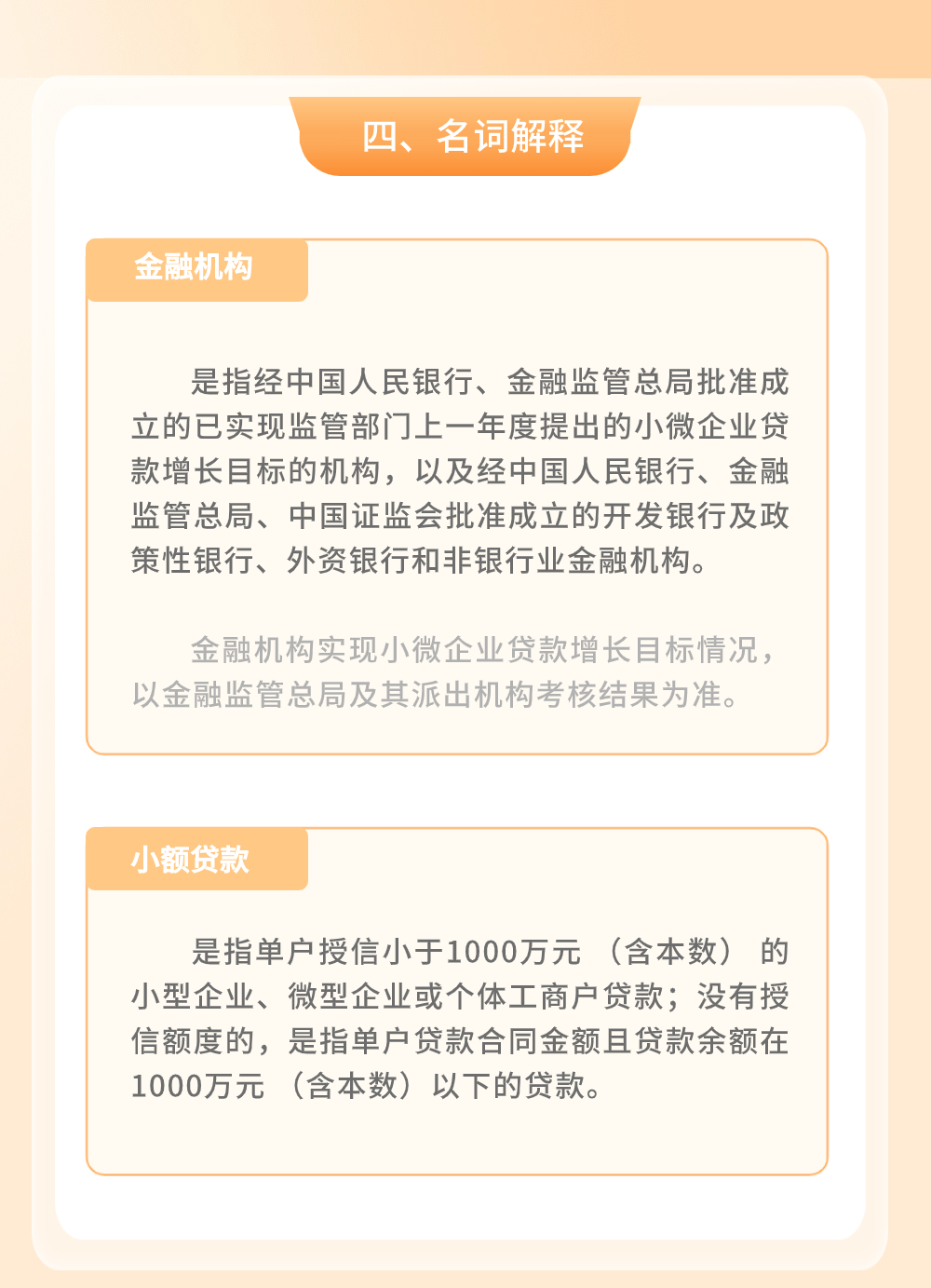 四、名词解释

金融机构

是指经中国人民银行、金融监管总局批准成立的已实现监管部门上一年度提出的小微企业贷款增长目标的机构，以及经中国人民银行、金融监管总局、中国证监会批准成立的开发银行及政策性银行、外资银行和非银行业金融机构。

金融机构实现小微企业贷款增长目标情况，以金融监管总局及其派出机构考核结果为准。

小额贷款

是指单户授信小于1000万元（含本数）的小型企业、微型企业或个体工商户贷款；没有授信额度的，是指单户贷款合同金额且贷款余额在1000万元（含本数）以下的贷款。